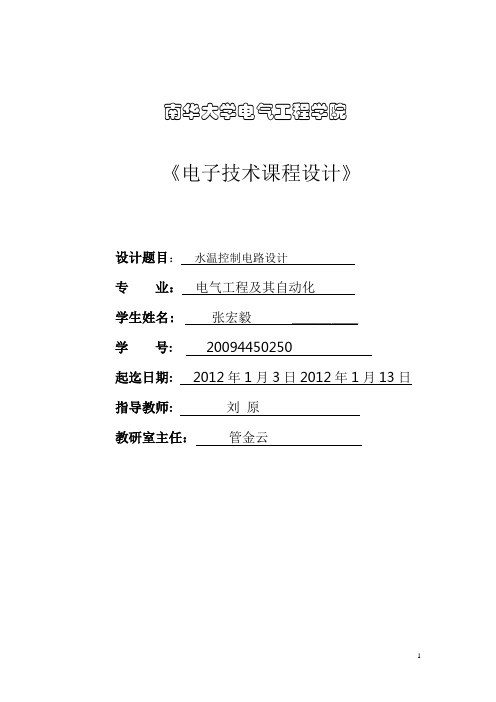 南华大学电气工程学院

《电子技术课程设计》

设计题目： 水温控制电路设计

专　　业： 电气工程及其自动化

学生姓名： 张宏毅

学　　号： 20094450250

起迄日期： 2012 年 1 月 3 日 2012 年 1 月 13 日

指导教师： 刘 原

教研室主任： 管金云

1